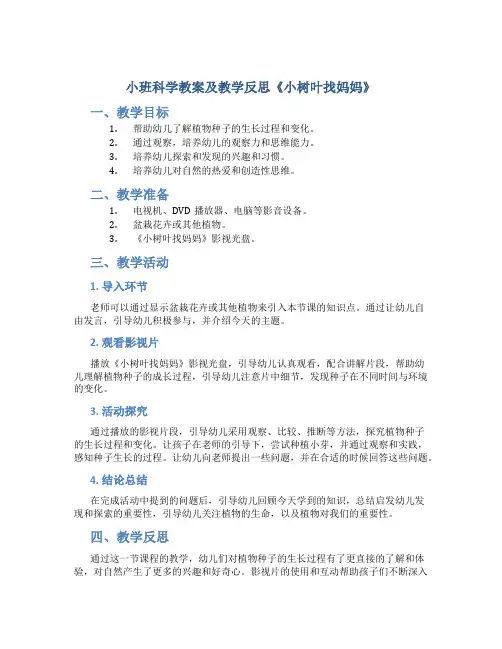 小班科学教案及教学反思《小树叶找妈妈》

一、教学目标

1. 帮助幼儿了解植物种子的生长过程和变化。
2. 通过观察，培养幼儿的观察力和思维能力。
3. 培养幼儿探索和发现的兴趣和习惯。
4. 培养幼儿对自然的热爱和创造性思维。

二、教学准备

1. 电视机、DVD 播放器、电脑等影音设备。
2. 盆栽花卉或其他植物。
3. 《小树叶找妈妈》影视光盘。

三、教学活动

1. 导入环节

老师可以通过显示盆栽花卉或其他植物来引入本节课的知识点。通过让幼儿自由发言，引导幼儿积极参与，并介绍今天的主题。

2. 观看影视片

播放《小树叶找妈妈》影视光盘，引导幼儿认真观看，配合讲解片段，帮助幼儿理解植物种子的成长过程，引导幼儿注意片中细节，发现种子在不同时间与环境的变化。

3. 活动探究

通过播放的影视片段，引导幼儿采用观察、比较、推断等方法，探究植物种子的生长过程和变化。让孩子在老师的引导下，尝试种植小芽，并通过观察和实践，感知种子生长的过程。让幼儿向老师提出一些问题，并在合适的时候回答这些问题。

4. 结论总结

在完成活动中提到的问题后，引导幼儿回顾今天学到的知识，总结启发幼儿发现和探索的重要性，引导幼儿关注植物的生命，以及植物对我们的重要性。

四、教学反思

通过这一节课程的教学，幼儿们对植物种子的生长过程有了更直接的了解和体验，对自然产生了更多的兴趣和好奇心。影视片的使用和互动帮助孩子们不断深入